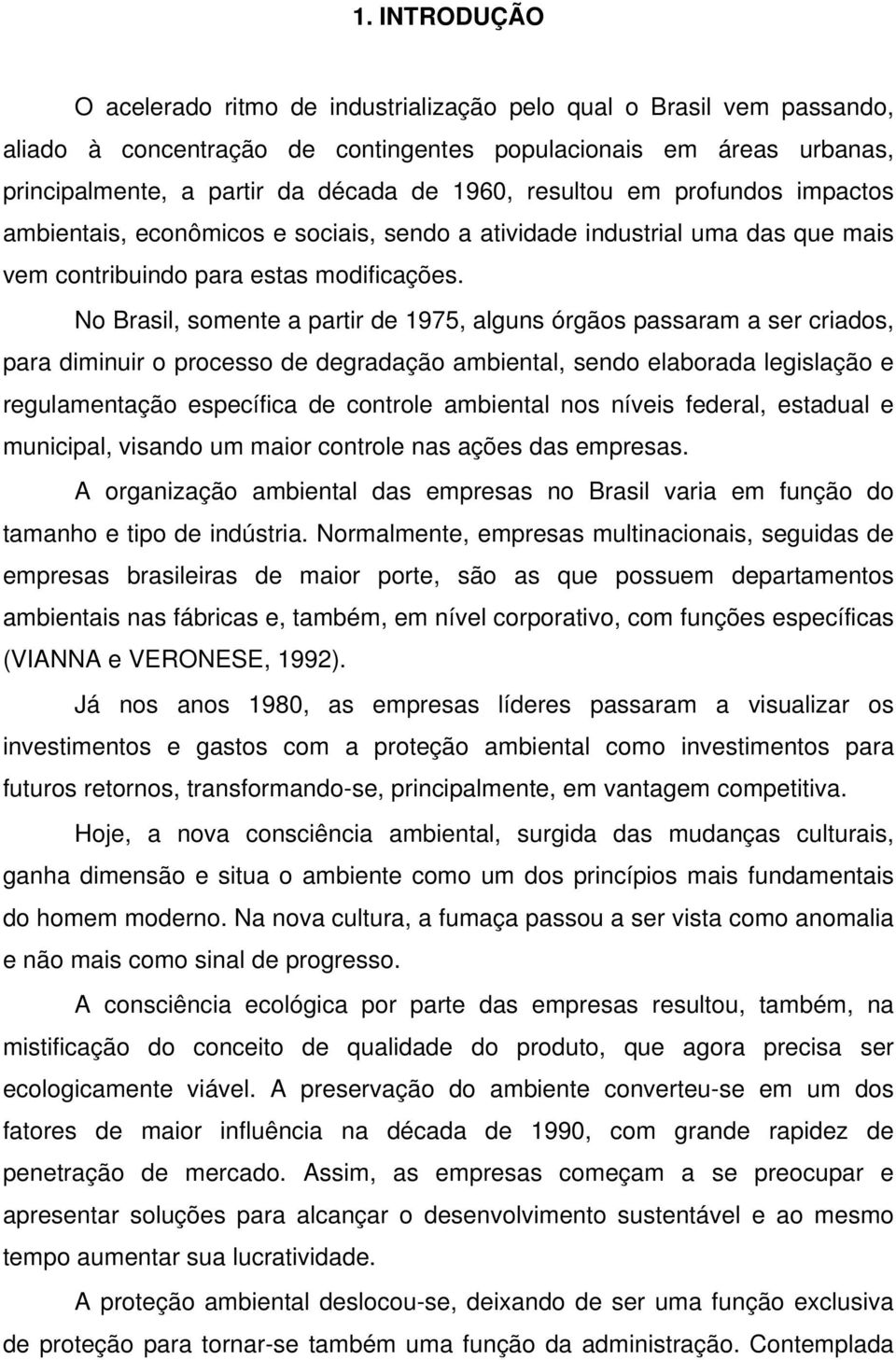 1. INTRODUÇÃO

O acelerado ritmo de industrialização pelo qual o Brasil vem passando, aliado à concentração de contingentes populacionais em áreas urbanas, principalmente, a partir da década de 1960, resultou em profundos impactos ambientais, econômicos e sociais, sendo a atividade industrial uma das que mais vem contribuindo para estas modificações.

No Brasil, somente a partir de 1975, alguns órgãos passaram a ser criados, para diminuir o processo de degradação ambiental, sendo elaborada legislação e regulamentação específica de controle ambiental nos níveis federal, estadual e municipal, visando um maior controle nas ações das empresas.

A organização ambiental das empresas no Brasil varia em função do tamanho e tipo de indústria. Normalmente, empresas multinacionais, seguidas de empresas brasileiras de maior porte, são as que possuem departamentos ambientais nas fábricas e, também, em nível corporativo, com funções específicas (VIANNA e VERONESE, 1992).

Já nos anos 1980, as empresas líderes passaram a visualizar os investimentos e gastos com a proteção ambiental como investimentos para futuros retornos, transformando-se, principalmente, em vantagem competitiva.

Hoje, a nova consciência ambiental, surgida das mudanças culturais, ganha dimensão e situa o ambiente como um dos princípios mais fundamentais do homem moderno. Na nova cultura, a fumaça passou a ser vista como anomalia e não mais como sinal de progresso.

A consciência ecológica por parte das empresas resultou, também, na mistificação do conceito de qualidade do produto, que agora precisa ser ecologicamente viável. A preservação do ambiente converteu-se em um dos fatores de maior influência na década de 1990, com grande rapidez de penetração de mercado. Assim, as empresas começam a se preocupar e apresentar soluções para alcançar o desenvolvimento sustentável e ao mesmo tempo aumentar sua lucratividade.

A proteção ambiental deslocou-se, deixando de ser uma função exclusiva de proteção para tornar-se também uma função da administração. Contemplada